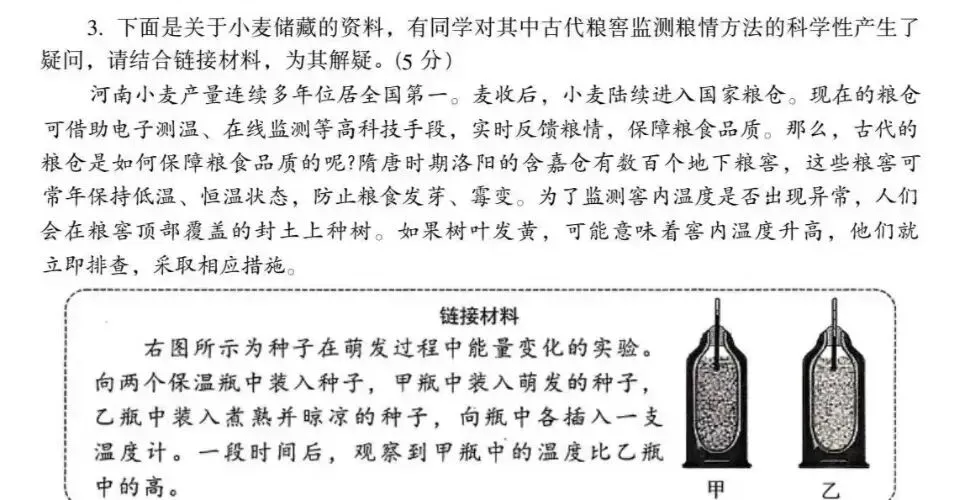 3. 下面是关于小麦储藏的资料，有同学对其中古代粮窖监测粮情方法的科学性产生了疑问，请结合链接材料，为其解疑。(5 分)

河南小麦产量连续多年位居全国第一。麦收后，小麦陆续进入国家粮仓。现在的粮仓可借助电子测温、在线监测等高科技手段，实时反馈粮情，保障粮食品质。那么，古代的粮仓是如何保障粮食品质的呢?隋唐时期洛阳的含嘉仓有数百个地下粮窖，这些粮窖可常年保持低温、恒温状态，防止粮食发芽、霉变。为了监测窖内温度是否出现异常，人们会在粮窖顶部覆盖的封土上种树。如果树叶发黄，可能意味着窖内温度升高，他们就立即排查，采取相应措施。

链接材料

右图所示为种子在萌发过程中能量变化的实验。向两个保温瓶中装入种子，甲瓶中装入萌发的种子，乙瓶中装入煮熟并晾凉的种子，向瓶中各插入一支温度计。一段时间后，观察到甲瓶中的温度比乙瓶中的高。

甲 乙